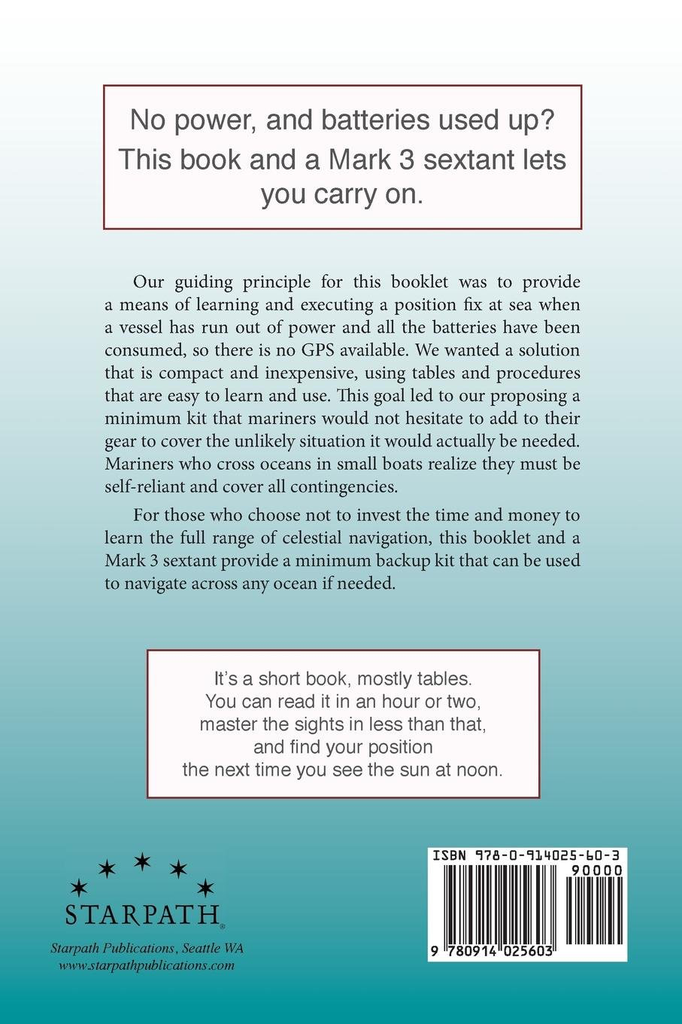 No power, and batteries used up? This book and a Mark 3 sextant lets you carry on.

Our guiding principle for this booklet was to provide a means of learning and executing a position fix at sea when a vessel has run out of power and all the batteries have been consumed, so there is no GPS available. We wanted a solution that is compact and inexpensive, using tables and procedures that are easy to learn and use. This goal led to our proposing a minimum kit that mariners would not hesitate to add to their gear to cover the unlikely situation it would actually be needed. Mariners who cross oceans in small boats realize they must be self-reliant and cover all contingencies.

For those who choose not to invest the time and money to learn the full range of celestial navigation, this booklet and a Mark 3 sextant provide a minimum backup kit that can be used to navigate across any ocean if needed.

It's a short book, mostly tables. You can read it in an hour or two, master the sights in less than that, and find your position the next time you see the sun at noon.

STARPATH®

Starpath Publications, Seattle WA
www.starpathpublications.com

ISBN 978-0-914025-60-3
90000
9 780914 025603